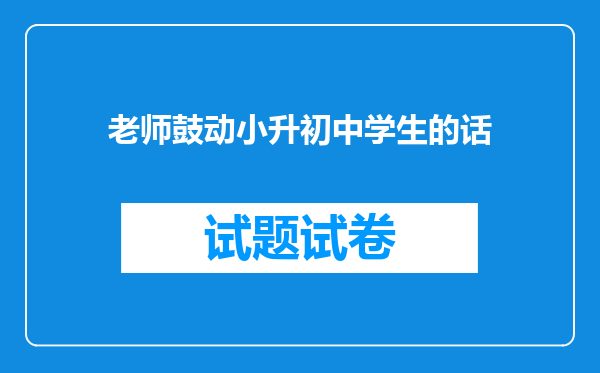 老师鼓动小升初中学生的话

试题试卷